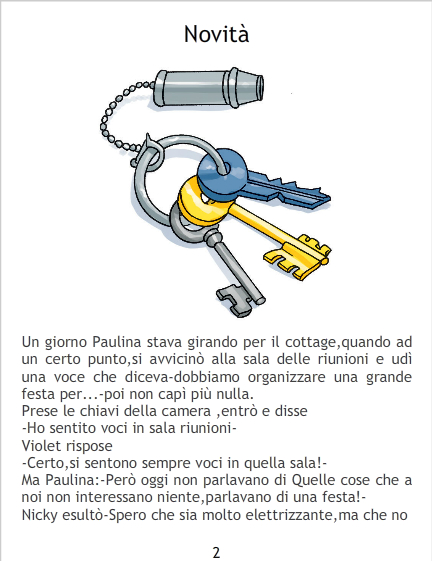 Novità

Un giorno Paulina stava girando per il cottage,quando ad un certo punto,si avvicinò alla sala delle riunioni e udì una voce che diceva-dobbiamo organizzare una grande festa per...-poi non capì più nulla.
Prese le chiavi della camera ,entrò e disse
-Ho sentito voci in sala riunioni-
Violet rispose
-Certo,si sentono sempre voci in quella sala!-
Ma Paulina:-Però oggi non parlavano di Quelle cose che a noi non interessano niente,parlavano di una festa!-
Nicky esultò-Spero che sia molto elettrizzante,ma che no

2